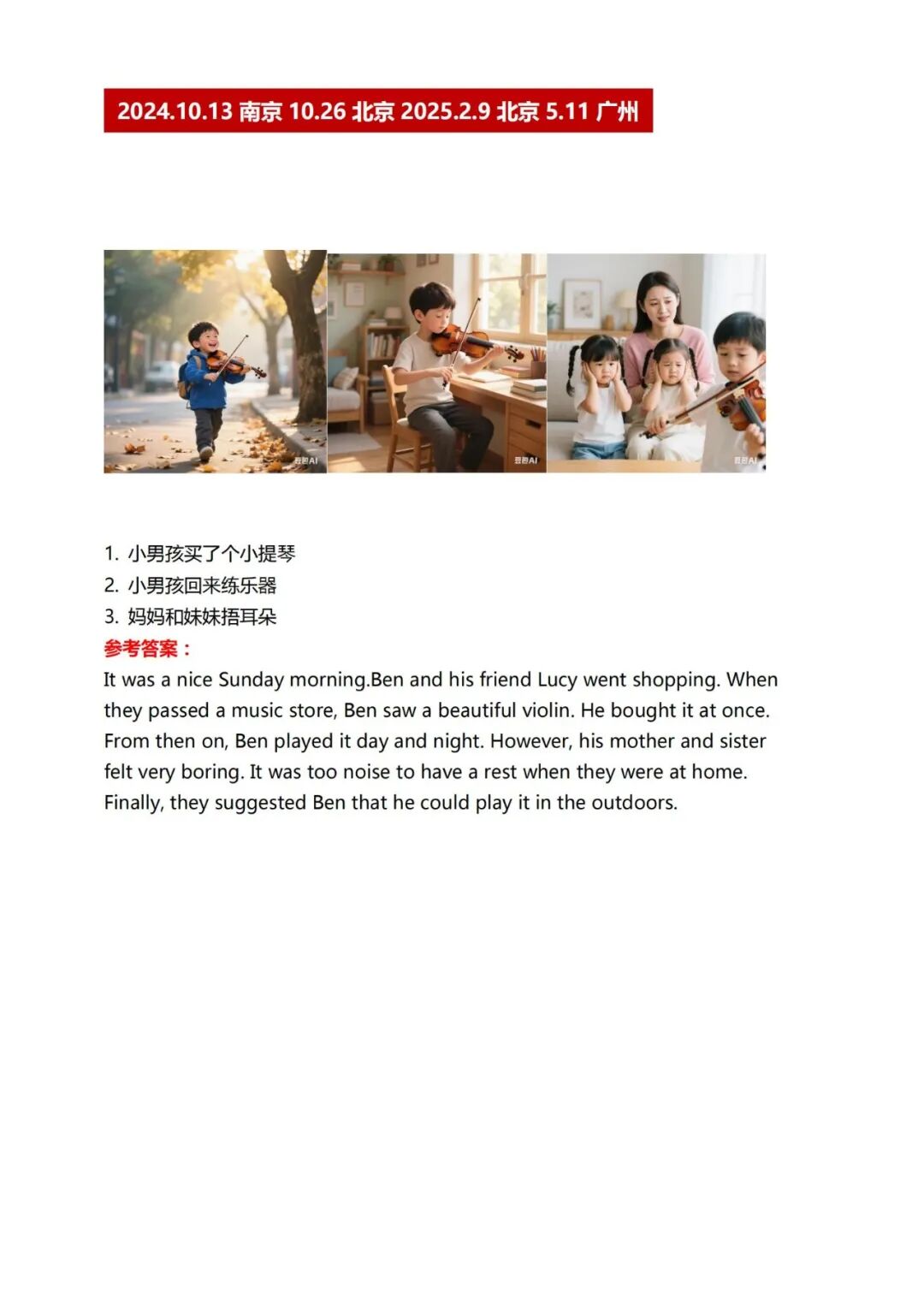 2024.10.13 南京 10.26 北京 2025.2.9 北京 5.11 广州

豆包AI

豆包AI

豆包AI

1. 小男孩买了个小提琴
2. 小男孩回来练乐器
3. 妈妈和妹妹捂耳朵

参考答案：
It was a nice Sunday morning.Ben and his friend Lucy went shopping. When they passed a music store, Ben saw a beautiful violin. He bought it at once. From then on, Ben played it day and night. However, his mother and sister felt very boring. It was too noise to have a rest when they were at home. Finally, they suggested Ben that he could play it in the outdoors.